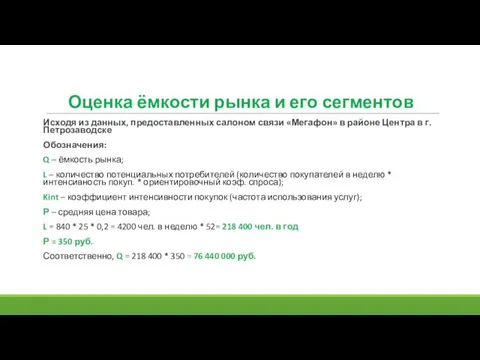 Оценка ёмкости рынка и его сегментов

Исходя из данных, предоставленных салоном связи «Мегафон» в районе Центра в г. Петрозаводске

Обозначения:

Q – ёмкость рынка;

L – количество потенциальных потребителей (количество покупателей в неделю * интенсивность покуп. * ориентировочный коэф. спроса);

Kint – коэффициент интенсивности покупок (частота использования услуг);

P – средняя цена товара;

L = 840 * 25 * 0,2 = 4200 чел. в неделю * 52= 218 400 чел. в год

P = 350 руб.

Соответственно, Q = 218 400 * 350 = 76 440 000 руб.